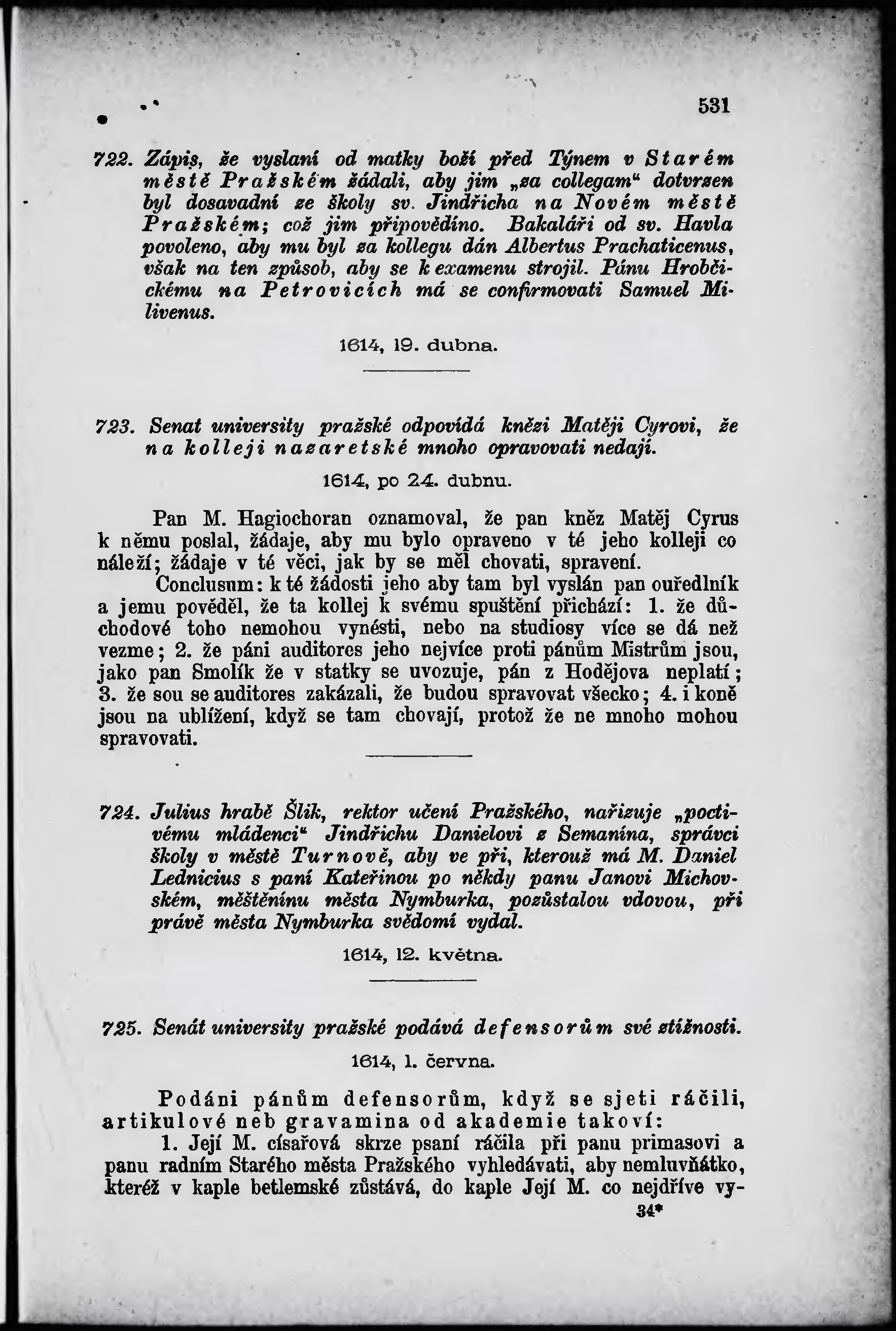 531

722. Zápis, že vyslaní od matky boží před Týnem v Starém městě Pražském žádali, aby jim „za collegam“ dotvrzen byl dosavadní ze školy sv. Jindřicha na Novém městě Pražském; což jim připovědíno. Bakaláři od sv. Havla povoleno, aby mu byl za kollegu dán Albertus Prachaticenus, však na ten způsob, aby se k examenu strojil. Pánu Hrobčickému na Petrovicích má se confirmovati Samuel Milivenus.

1614, 19. dubna.

723. Senat university pražské odpovídá knězi Matěji Cyrovi, že na kolleji nazaretské mnoho opravovati nedají.

1614, po 24. dubnu.

Pan M. Hagiochoran oznamoval, že pan kněz Matěj Cyrus k němu poslal, žádaje, aby mu bylo opraveno v té jeho kolleji co náleží; žádaje v té věci, jak by se měl chovati, spravení.

Conclusum: k té žádosti jeho aby tam byl vyslán pan ouředlník a jemu pověděl, že ta kollej k svému spuštění přichází: 1. že důchodové toho nemohou vynésti, nebo na studiosy více se dá než vezme; 2. že páni auditores jeho nejvíce proti pánům Mistrům jsou, jako pan Smolík že v statky se uvozuje, pán z Hodějova neplatí; 3. že sou se auditores zakázali, že budou spravovat všecko; 4. i koně jsou na ublížení, když se tam chovají, protož že ne mnoho mohou spravovati.

724. Julius hrabě Šlik, rektor učení Pražského, nařizuje „poctivému mládenci“ Jindřichu Danielovi z Semanína, správci školy v městě Turnově, aby ve při, kterouž má M. Daniel Lednicius s paní Kateřinou po někdy panu Janovi Michovském, měštěnínu města Nymburka, pozůstalou vdovou, při právě města Nymburka svědomí vydal.

1614, 12. května.

725. Senát university pražské podává defensorům své stížnosti.

1614, 1. června.

Podáni pánům defensorům, když se sjeti ráčili, artikulové neb gravamina od akademie takoví:

1. Její M. císařová skrze psaní ráčila při panu primasovi a panu radním Starého města Pražského vyhledávati, aby nemluvňátko, kteréž v kaple betlemské zůstává, do kaple Její M. co nejdříve vy-

34*